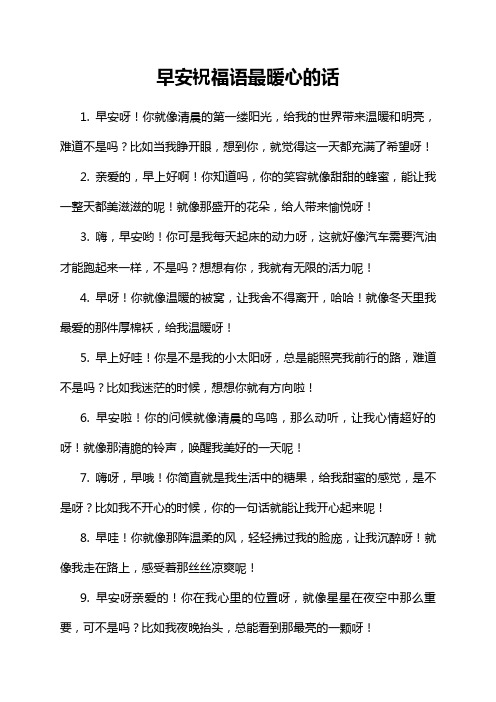 早安祝福语最暖心的话

1. 早安呀！你就像清晨的第一缕阳光，给我的世界带来温暖和明亮，难道不是吗？比如当我睁开眼，想到你，就觉得这一天都充满了希望呀！

2. 亲爱的，早上好啊！你知道吗，你的笑容就像甜甜的蜂蜜，能让我一整天都美滋滋的呢！就像那盛开的花朵，给人带来愉悦呀！

3. 嗨，早安哟！你可是我每天起床的动力呀，这就好像汽车需要汽油才能跑起来一样，不是吗？想想有你，我就有无限的活力呢！

4. 早呀！你就像温暖的被窝，让我舍不得离开，哈哈！就像冬天里我最爱的那件厚棉袄，给我温暖呀！

5. 早上好哇！你是不是我的小太阳呀，总是能照亮我前行的路，难道不是吗？比如我迷茫的时候，想想你就有方向啦！

6. 早安啦！你的问候就像清晨的鸟鸣，那么动听，让我心情超好的呀！就像那清脆的铃声，唤醒我美好的一天呢！

7. 嗨呀，早哦！你简直就是我生活中的糖果，给我甜蜜的感觉，是不是呀？比如我不开心的时候，你的一句话就能让我开心起来呢！

8. 早哇！你就像那阵温柔的风，轻轻拂过我的脸庞，让我沉醉呀！就像我走在路上，感受着那丝丝凉爽呢！

9. 早安呀亲爱的！你在我心里的位置呀，就像星星在夜空中那么重要，可不是吗？比如我夜晚抬头，总能看到那最亮的一颗呀！